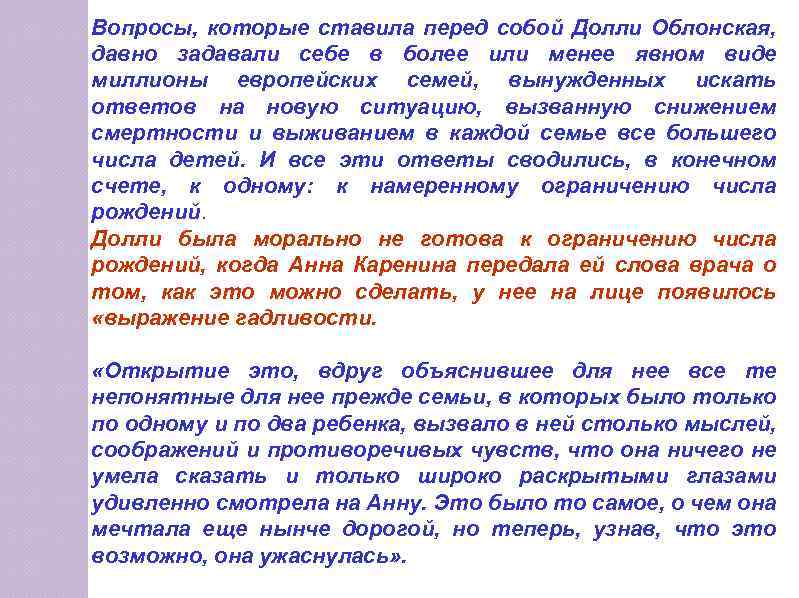 Вопросы, которые ставила перед собой Долли Облонская, давно задавали себе в более или менее явном виде миллионы европейских семей, вынужденных искать ответов на новую ситуацию, вызванную снижением смертности и выживанием в каждой семье все большего числа детей. И все эти ответы сводились, в конечном счете, к одному: к намеренному ограничению числа рождений.

Долли была морально не готова к ограничению числа рождений, когда Анна Каренина передала ей слова врача о том, как это можно сделать, у нее на лице появилось «выражение гадливости.

«Открытие это, вдруг объяснившее для нее все те непонятные для нее прежде семьи, в которых было только по одному и по два ребенка, вызвало в ней столько мыслей, соображений и противоречивых чувств, что она ничего не умела сказать и только широко раскрытыми глазами удивленно смотрела на Анну. Это было то самое, о чем она мечтала еще нынче дорогой, но теперь, узнав, что это возможно, она ужаснулась».